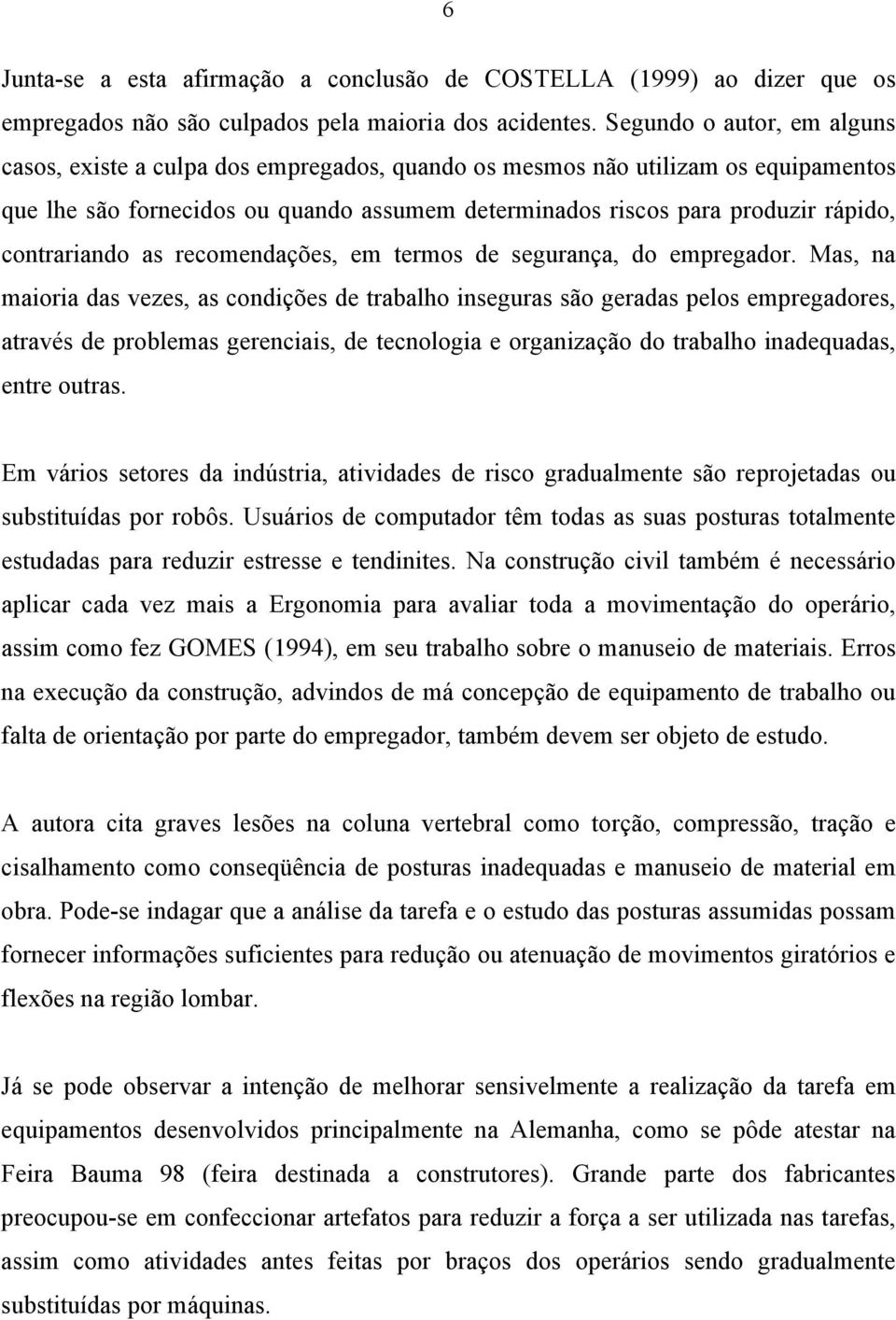 6

Junta-se a esta afirmação a conclusão de COSTELLA (1999) ao dizer que os empregados não são culpados pela maioria dos acidentes. Segundo o autor, em alguns casos, existe a culpa dos empregados, quando os mesmos não utilizam os equipamentos que lhe são fornecidos ou quando assumem determinados riscos para produzir rápido, contrariando as recomendações, em termos de segurança, do empregador. Mas, na maioria das vezes, as condições de trabalho inseguras são geradas pelos empregadores, através de problemas gerenciais, de tecnologia e organização do trabalho inadequadas, entre outras.

Em vários setores da indústria, atividades de risco gradualmente são reprojetadas ou substituídas por robôs. Usuários de computador têm todas as suas posturas totalmente estudadas para reduzir estresse e tendinites. Na construção civil também é necessário aplicar cada vez mais a Ergonomia para avaliar toda a movimentação do operário, assim como fez GOMES (1994), em seu trabalho sobre o manuseio de materiais. Erros na execução da construção, advindos de má concepção de equipamento de trabalho ou falta de orientação por parte do empregador, também devem ser objeto de estudo.

A autora cita graves lesões na coluna vertebral como torção, compressão, tração e cisalhamento como conseqüência de posturas inadequadas e manuseio de material em obra. Pode-se indagar que a análise da tarefa e o estudo das posturas assumidas possam fornecer informações suficientes para redução ou atenuação de movimentos giratórios e flexões na região lombar.

Já se pode observar a intenção de melhorar sensivelmente a realização da tarefa em equipamentos desenvolvidos principalmente na Alemanha, como se pôde atestar na Feira Bauma 98 (feira destinada a construtores). Grande parte dos fabricantes preocupou-se em confeccionar artefatos para reduzir a força a ser utilizada nas tarefas, assim como atividades antes feitas por braços dos operários sendo gradualmente substituídas por máquinas.